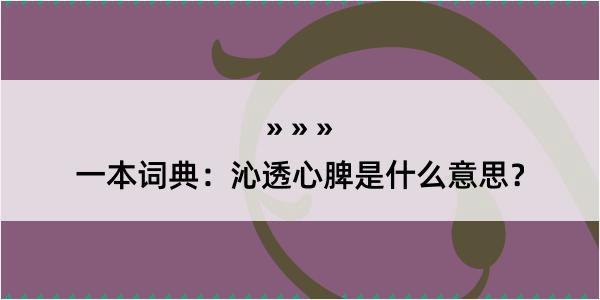 » » »

一本词典：沁透心脾是什么意思？